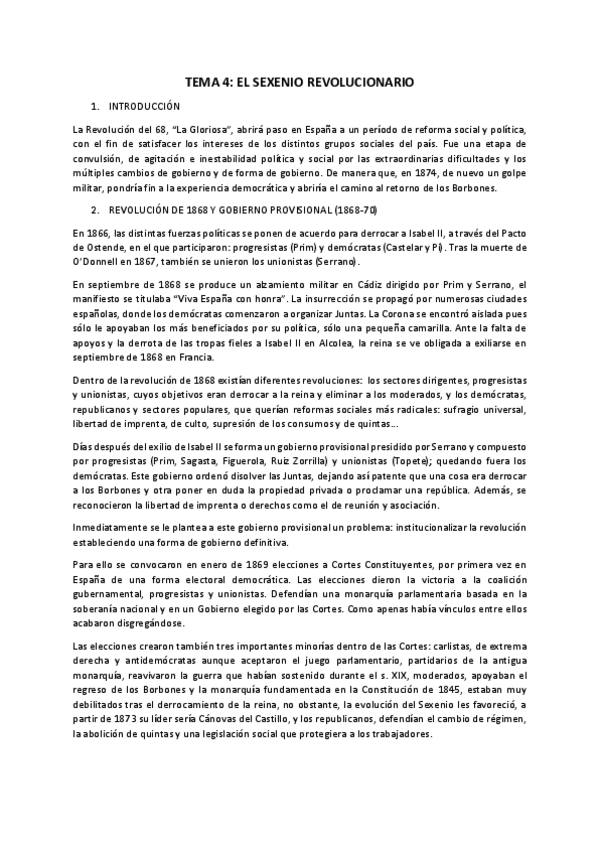 TEMA 4: EL SEXENIO REVOLUCIONARIO

1. INTRODUCCIÓN

La Revolución del 68, "La Gloriosa", abrirá paso en España a un período de reforma social y política, con el fin de satisfacer los intereses de los distintos grupos sociales del país. Fue una etapa de convulsión, de agitación e inestabilidad política y social por las extraordinarias dificultades y los múltiples cambios de gobierno y de forma de gobierno. De manera que, en 1874, de nuevo un golpe militar, pondría fin a la experiencia democrática y abriría el camino al retorno de los Borbones.

2. REVOLUCIÓN DE 1868 Y GOBIERNO PROVISIONAL (1868-70)

En 1866, las distintas fuerzas políticas se ponen de acuerdo para derrocar a Isabel II, a través del Pacto de Ostende, en el que participaron: progresistas (Prim) y demócratas (Castelar y Pi). Tras la muerte de O'Donnell en 1867, también se unieron los unionistas (Serrano).

En septiembre de 1868 se produce un alzamiento militar en Cádiz dirigido por Prim y Serrano, el manifiesto se titulaba "Viva España con honra". La insurrección se propagó por numerosas ciudades españolas, donde los demócratas comenzaron a organizar Juntas. La Corona se encontró aislada pues sólo le apoyaban los más beneficiados por su política, sólo una pequeña camarilla. Ante la falta de apoyos y la derrota de las tropas fieles a Isabel II en Alcolea, la reina se ve obligada a exiliarse en septiembre de 1868 en Francia.

Dentro de la revolución de 1868 existían diferentes revoluciones: los sectores dirigentes, progresistas y unionistas, cuyos objetivos eran derrocar a la reina y eliminar a los moderados, y los demócratas, republicanos y sectores populares, que querían reformas sociales más radicales: sufragio universal, libertad de imprenta, de culto, supresión de los consumos y de quintas...

Días después del exilio de Isabel II se forma un gobierno provisional presidido por Serrano y compuesto por progresistas (Prim, Sagasta, Figuerola, Ruiz Zorrilla) y unionistas (Topete); quedando fuera los demócratas. Este gobierno ordenó disolver las Juntas, dejando así patente que una cosa era derrocar a los Borbones y otra poner en duda la propiedad privada o proclamar una república. Además, se reconocieron la libertad de imprenta o derechos como el de reunión y asociación.

Inmediatamente se le plantea a este gobierno provisional un problema: institucionalizar la revolución estableciendo una forma de gobierno definitiva.

Para ello se convocaron en enero de 1869 elecciones a Cortes Constituyentes, por primera vez en España de una forma electoral democrática. Las elecciones dieron la victoria a la coalición gubernamental, progresistas y unionistas. Defendían una monarquía parlamentaria basada en la soberanía nacional y en un Gobierno elegido por las Cortes. Como apenas había vínculos entre ellos acabaron disgregándose.

Las elecciones crearon también tres importantes minorías dentro de las Cortes: carlistas, de extrema derecha y antidemócratas aunque aceptaron el juego parlamentario, partidarios de la antigua monarquía, reavivaron la guerra que habían sostenido durante el s. XIX, moderados, apoyaban el regreso de los Borbones y la monarquía fundamentada en la Constitución de 1845, estaban muy debilitados tras el derrocamiento de la reina, no obstante, la evolución del Sexenio les favoreció, a partir de 1873 su líder sería Cánovas del Castillo, y los republicanos, defendían el cambio de régimen, la abolición de quintas y una legislación social que protegiera a los trabajadores.